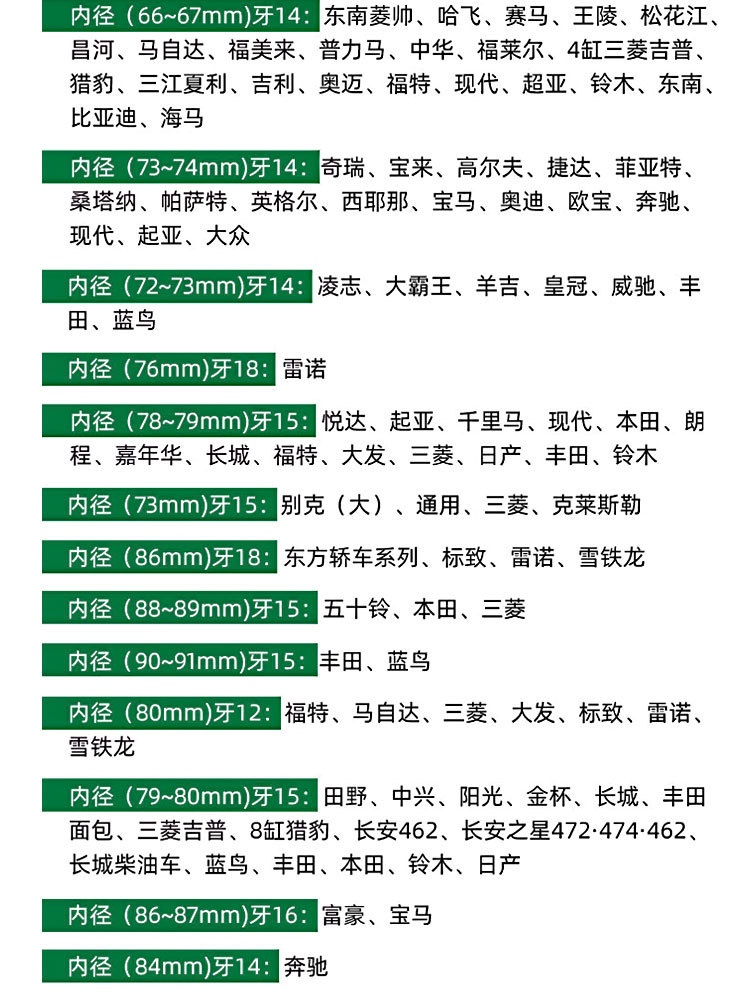 内径（66~67mm)牙14：东南菱帅、哈飞、赛马、王陵、松花江、昌河、马自达、福美来、普力马、中华、福莱尔、4缸三菱吉普、猎豹、三江夏利、吉利、奥迈、福特、现代、超亚、铃木、东南、比亚迪、海马

内径（73~74mm)牙14：奇瑞、宝来、高尔夫、捷达、菲亚特、桑塔纳、帕萨特、英格尔、西耶那、宝马、奥迪、欧宝、奔驰、现代、起亚、大众

内径（72~73mm)牙14：凌志、大霸王、羊吉、皇冠、威驰、丰田、蓝鸟

内径（76mm)牙18：雷诺

内径（78~79mm)牙15：悦达、起亚、千里马、现代、本田、朗程、嘉年华、长城、福特、大发、三菱、日产、丰田、铃木

内径（73mm)牙15：别克（大）、通用、三菱、克莱斯勒

内径（86mm)牙18：东方轿车系列、标致、雷诺、雪铁龙

内径（88~89mm)牙15：五十铃、本田、三菱

内径（90~91mm)牙15：丰田、蓝鸟

内径（80mm)牙12：福特、马自达、三菱、大发、标致、雷诺、雪铁龙

内径（79~80mm)牙15：田野、中兴、阳光、金杯、长城、丰田面包、三菱吉普、8缸猎豹、长安462、长安之星472·474·462、长城柴油车、蓝鸟、丰田、本田、铃木、日产

内径（86~87mm)牙16：富豪、宝马

内径（84mm)牙14：奔驰